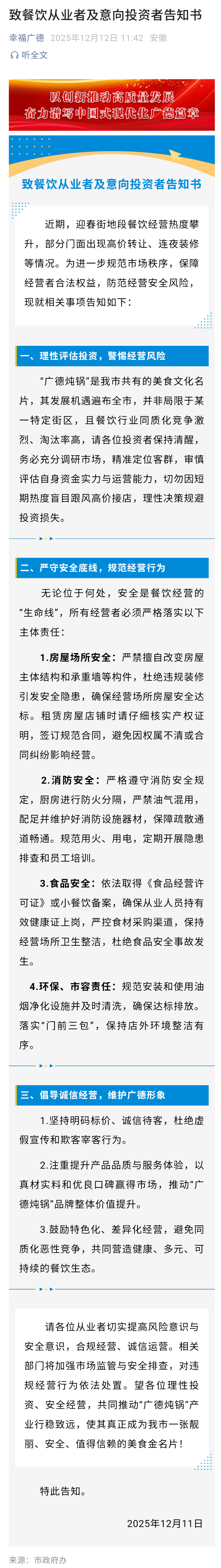 致餐饮从业者及意向投资者告知书

幸福广德 2025年12月12日 11:42 安徽

听全文

以创新推动高质量发展
奋力谱写中国式现代化广德篇章

致餐饮从业者及意向投资者告知书

近期，迎春街地段餐饮经营热度攀升，部分门面出现高价转让、连夜装修等情况。为进一步规范市场秩序，保障经营者合法权益，防范经营安全风险，现就相关事项告知如下：

一、理性评估投资，警惕经营风险

“广德炖锅”是我市共有的美食文化名片，其发展机遇遍布全市，并非局限于某一特定街区，且餐饮行业同质化竞争激烈、淘汰率高，请各位投资者保持清醒，务必充分调研市场，精准定位客群，审慎评估自身资金实力与运营能力，切勿因短期热度盲目跟风高价接店，理性决策规避投资损失。

二、严守安全底线，规范经营行为

无论位于何处，安全是餐饮经营的“生命线”，所有经营者必须严格落实以下主体责任：

1.房屋场所安全：严禁擅自改变房屋主体结构和承重墙等构件，杜绝违规装修引发安全隐患，确保经营场所房屋安全达标。租赁房屋店铺时请仔细核实产权证明，签订规范合同，避免因权属不清或合同纠纷影响经营。

2.消防安全：严格遵守消防安全规定，厨房进行防火分隔，严禁油气混用，配足并维护好消防设施器材，保障疏散通道畅通。规范用火、用电，定期开展隐患排查和员工培训。

3.食品安全：依法取得《食品经营许可证》或小餐饮备案，确保从业人员持有效健康证上岗，严控食材采购渠道，保持经营场所卫生整洁，杜绝食品安全事故发生。

4.环保、市容责任：规范安装和使用油烟净化设施并及时清洗，确保达标排放。落实“门前三包”，保持店外环境整洁有序。

三、倡导诚信经营，维护广德形象

1.坚持明码标价、诚信待客，杜绝虚假宣传和欺客宰客行为。

2.注重提升产品品质与服务体验，以真材实料和优良口碑赢得市场，推动“广德炖锅”品牌整体价值提升。

3.鼓励特色化、差异化经营，避免同质化恶性竞争，共同营造健康、多元、可持续的餐饮生态。

请各位从业者切实提高风险意识与安全意识，合规经营、诚信运营。相关部门将加强市场监管与安全排查，对违规经营行为依法处置。望各位理性投资、安全经营，共同推动“广德炖锅”产业行稳致远，使其真正成为我市一张靓丽、安全、值得信赖的美食金名片！

特此告知。

2025年12月11日

来源：市政府办